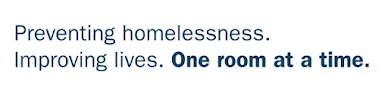 Preventing homelessness.
Improving lives. One room at a time.